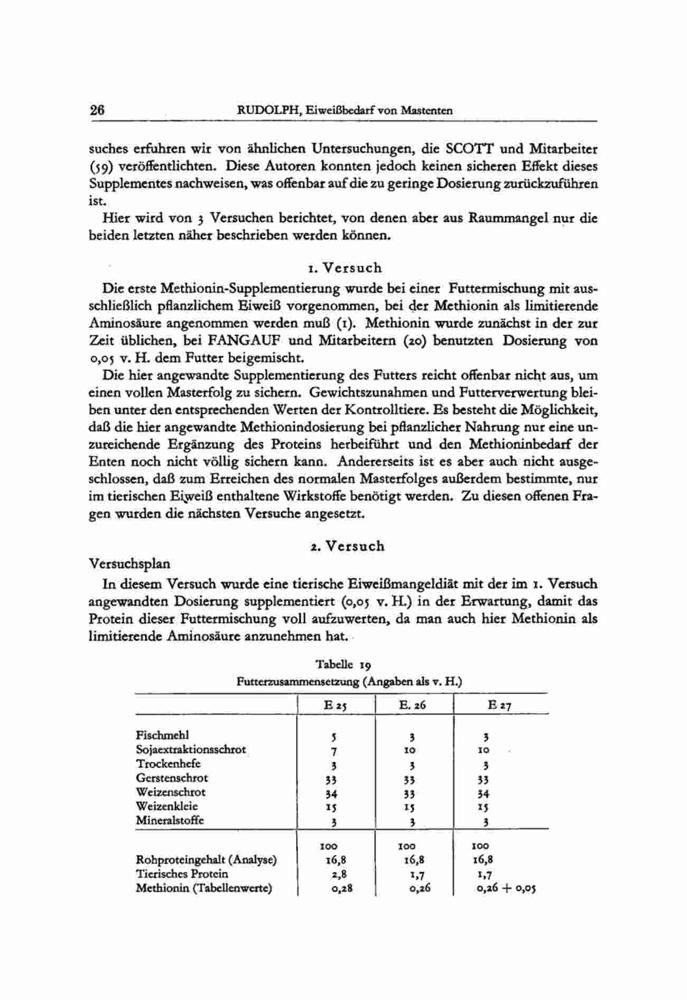 26 RUDOLPH, Eiweißbedarf von Mastenten

suches erfuhren wir von ähnlichen Untersuchungen, die SCOTT und Mitarbeiter (59) veröffentlichten. Diese Autoren konnten jedoch keinen sicheren Effekt dieses Supplementes nachweisen, was offenbar auf die zu geringe Dosierung zurückzuführen ist.

Hier wird von 3 Versuchen berichtet, von denen aber aus Raummangel nur die beiden letzten näher beschrieben werden können.

1. Versuch

Die erste Methionin-Supplementierung wurde bei einer Futtermischung mit ausschließlich pflanzlichem Eiweiß vorgenommen, bei der Methionin als limitierende Aminosäure angenommen werden muß (1). Methionin wurde zunächst in der zur Zeit üblichen, bei FANGAUF und Mitarbeitern (20) benutzten Dosierung von 0,05 v. H. dem Futter beigemischt.

Die hier angewandte Supplementierung des Futters reicht offenbar nicht aus, um einen vollen Masterfolg zu sichern. Gewichtszunahmen und Futterverwertung bleiben unter den entsprechenden Werten der Kontrolltiere. Es besteht die Möglichkeit, daß die hier angewandte Methionindosierung bei pflanzlicher Nahrung nur eine unzureichende Ergänzung des Proteins herbeiführt und den Methioninbedarf der Enten noch nicht völlig sichern kann. Andererseits ist es aber auch nicht ausgeschlossen, daß zum Erreichen des normalen Masterfolges außerdem bestimmte, nur im tierischen Eiweiß enthaltene Wirkstoffe benötigt werden. Zu diesen offenen Fragen wurden die nächsten Versuche angesetzt.

2. Versuch

Versuchsplan

In diesem Versuch wurde eine tierische Eiweißmangeldiät mit der im 1. Versuch angewandten Dosierung supplementiert (0,05 v. H.) in der Erwartung, damit das Protein dieser Futtermischung voll aufzuwerten, da man auch hier Methionin als limitierende Aminosäure anzunehmen hat.

Tabelle 19
Futterzusammensetzung (Angaben als v. H.)

| | E 25 | E. 26 | E 27 |
|---|---|---|---|
| Fischmehl | 5 | 3 | 3 |
| Sojaextraktionsschrot | 7 | 10 | 10 |
| Trockenhefe | 3 | 3 | 3 |
| Gerstenschrot | 33 | 33 | 33 |
| Weizenschrot | 34 | 33 | 34 |
| Weizenkleie | 15 | 15 | 15 |
| Mineralstoffe | 3 | 3 | 3 |
| | 100 | 100 | 100 |
| Rohproteingehalt (Analyse) | 16,8 | 16,8 | 16,8 |
| Tierisches Protein | 2,8 | 1,7 | 1,7 |
| Methionin (Tabellenwerte) | 0,28 | 0,26 | 0,26 + 0,05 |